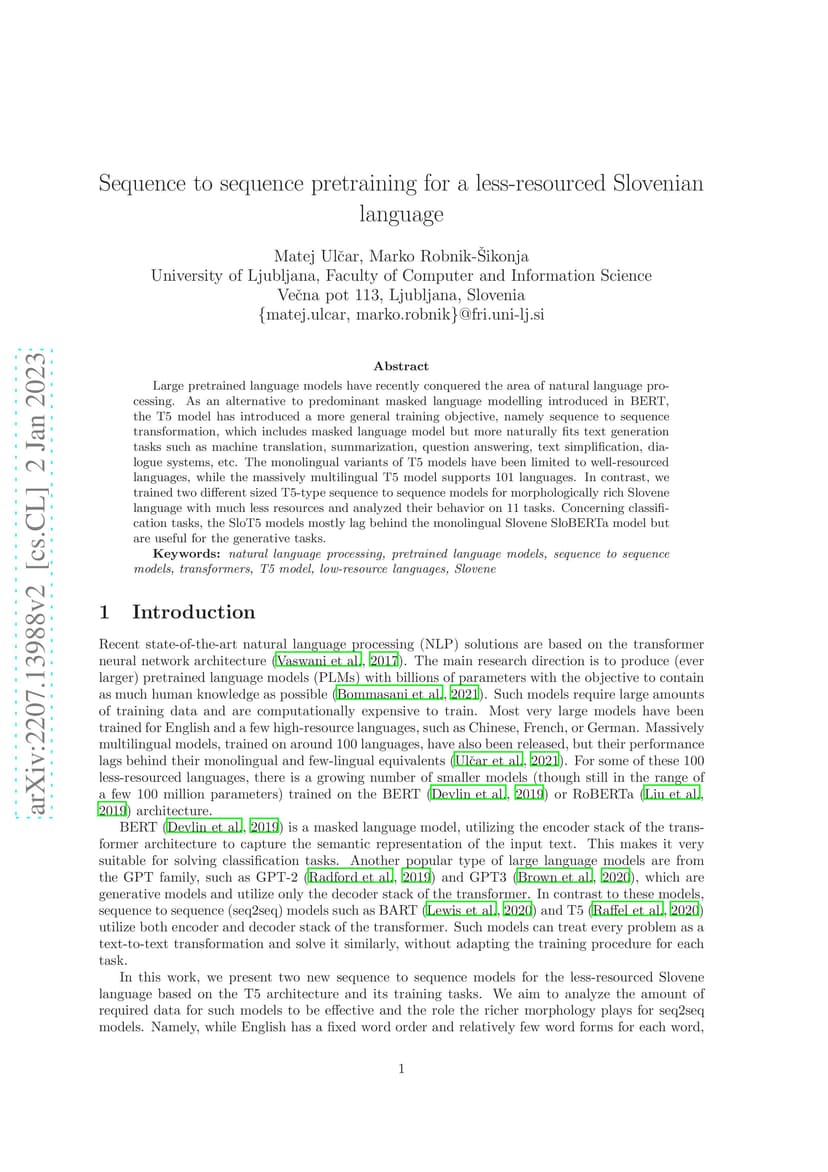 arXiv:2207.13988v2 [cs.CL] 2 Jan 2023

Sequence to sequence pretraining for a less-resourced Slovenian language

Matej Ulčar, Marko Robnik-Šikonja
University of Ljubljana, Faculty of Computer and Information Science
Večna pot 113, Ljubljana, Slovenia
{matej.ulcar, marko.robnik}@fri.uni-lj.si

Abstract

Large pretrained language models have recently conquered the area of natural language processing. As an alternative to predominant masked language modelling introduced in BERT, the T5 model has introduced a more general training objective, namely sequence to sequence transformation, which includes masked language model but more naturally fits text generation tasks such as machine translation, summarization, question answering, text simplification, dialogue systems, etc. The monolingual variants of T5 models have been limited to well-resourced languages, while the massively multilingual T5 model supports 101 languages. In contrast, we trained two different sized T5-type sequence to sequence models for morphologically rich Slovene language with much less resources and analyzed their behavior on 11 tasks. Concerning classification tasks, the SloT5 models mostly lag behind the monolingual Slovene SloBERTa model but are useful for the generative tasks.

Keywords: natural language processing, pretrained language models, sequence to sequence models, transformers, T5 model, low-resource languages, Slovene

1 Introduction

Recent state-of-the-art natural language processing (NLP) solutions are based on the transformer neural network architecture (Vaswani et al., 2017). The main research direction is to produce (ever larger) pretrained language models (PLMs) with billions of parameters with the objective to contain as much human knowledge as possible (Bommasani et al., 2021). Such models require large amounts of training data and are computationally expensive to train. Most very large models have been trained for English and a few high-resource languages, such as Chinese, French, or German. Massively multilingual models, trained on around 100 languages, have also been released, but their performance lags behind their monolingual and few-lingual equivalents (Ulčar et al., 2021). For some of these 100 less-resourced languages, there is a growing number of smaller models (though still in the range of a few 100 million parameters) trained on the BERT (Devlin et al., 2019) or RoBERTa (Liu et al., 2019) architecture.

BERT (Devlin et al., 2019) is a masked language model, utilizing the encoder stack of the transformer architecture to capture the semantic representation of the input text. This makes it very suitable for solving classification tasks. Another popular type of large language models are from the GPT family, such as GPT-2 (Radford et al., 2019) and GPT3 (Brown et al., 2020), which are generative models and utilize only the decoder stack of the transformer. In contrast to these models, sequence to sequence (seq2seq) models such as BART (Lewis et al., 2020) and T5 (Raffel et al., 2020) utilize both encoder and decoder stack of the transformer. Such models can treat every problem as a text-to-text transformation and solve it similarly, without adapting the training procedure for each task.

In this work, we present two new sequence to sequence models for the less-resourced Slovene language based on the T5 architecture and its training tasks. We aim to analyze the amount of required data for such models to be effective and the role the richer morphology plays for seq2seq models. Namely, while English has a fixed word order and relatively few word forms for each word,

1